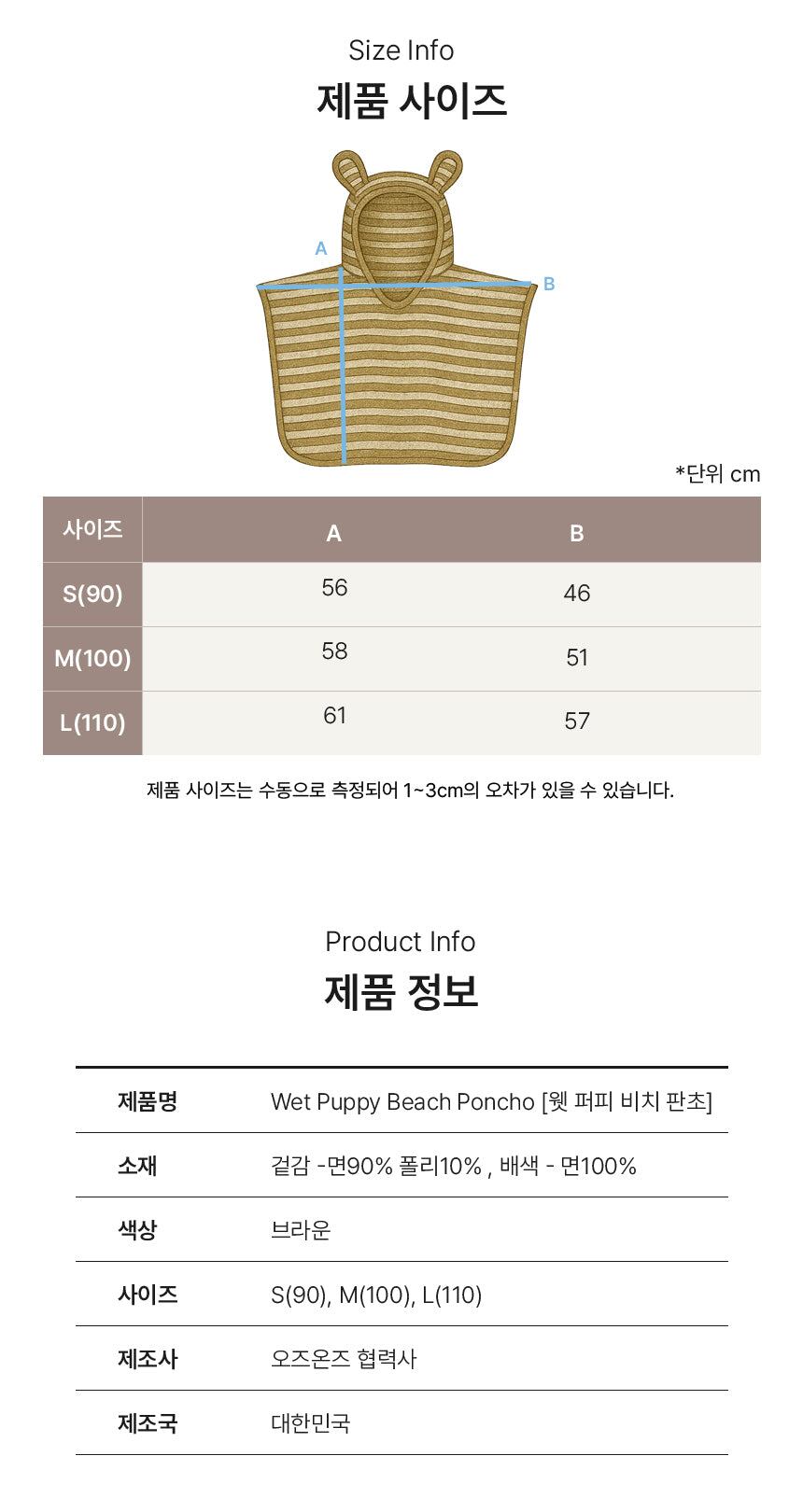 Size Info
제품 사이즈

A
B

*단위 cm

| 사이즈 | A | B |
|---|---|---|
| S(90) | 56 | 46 |
| M(100) | 58 | 51 |
| L(110) | 61 | 57 |

제품 사이즈는 수동으로 측정되어 1~3cm의 오차가 있을 수 있습니다.

Product Info
제품 정보

| 제품명 | Wet Puppy Beach Poncho [웻 퍼피 비치 판초] |
|---|---|
| 소재 | 겉감 -면90% 폴리10% , 배색 - 면100% |
| 색상 | 브라운 |
| 사이즈 | S(90), M(100), L(110) |
| 제조사 | 오즈온즈 협력사 |
| 제조국 | 대한민국 |